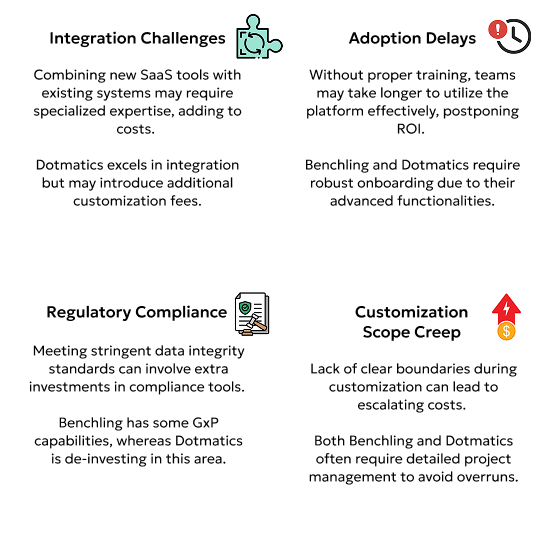 Integration Challenges

Combining new SaaS tools with existing systems may require specialized expertise, adding to costs.

Dotmatics excels in integration but may introduce additional customization fees.

Adoption Delays

Without proper training, teams may take longer to utilize the platform effectively, postponing ROI.

Benchling and Dotmatics require robust onboarding due to their advanced functionalities.

Regulatory Compliance

Meeting stringent data integrity standards can involve extra investments in compliance tools.

Benchling has some GxP capabilities, whereas Dotmatics is de-investing in this area.

Customization Scope Creep

Lack of clear boundaries during customization can lead to escalating costs.

Both Benchling and Dotmatics often require detailed project management to avoid overruns.